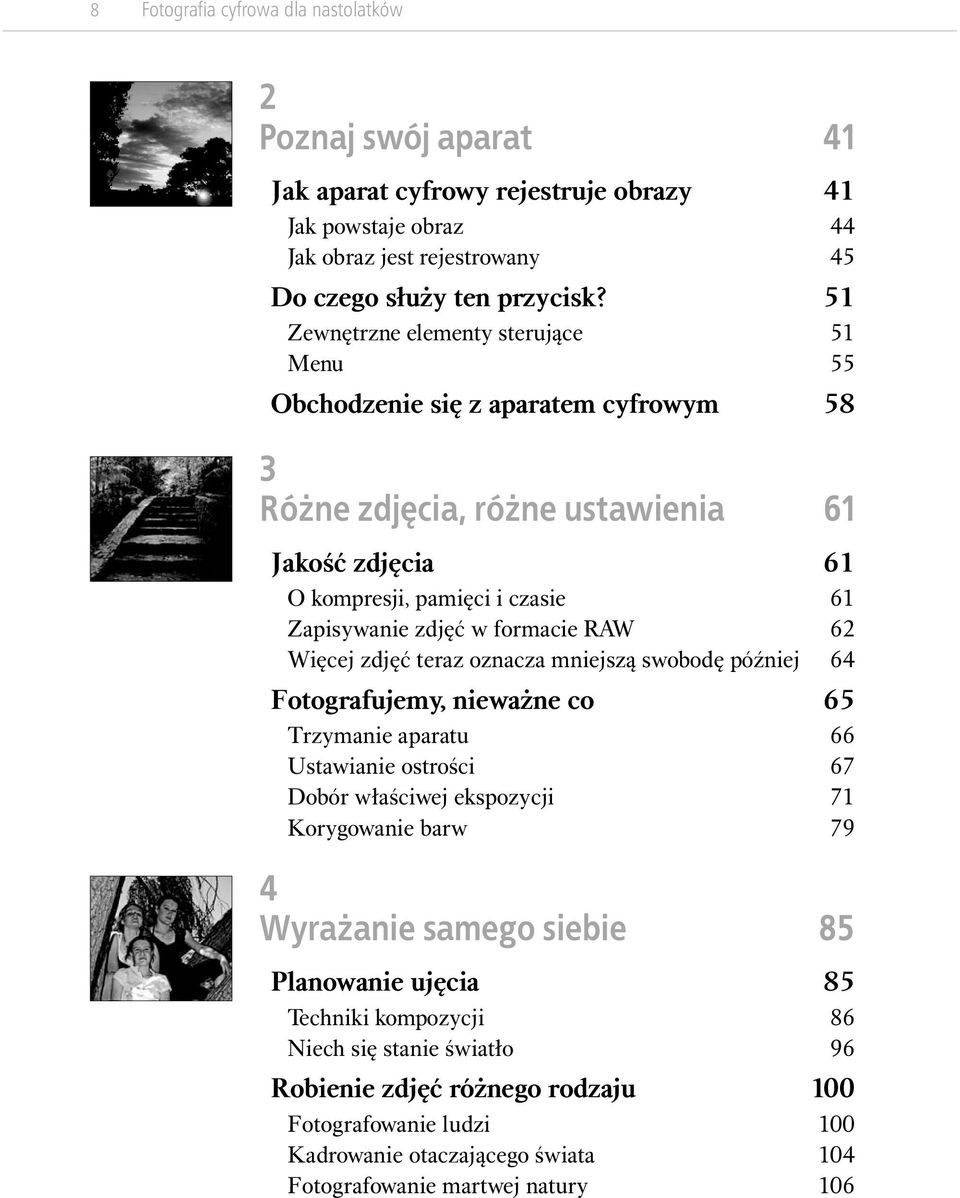 8 Fotografia cyfrowa dla nastolatków

2
Poznaj swój aparat 41

Jak aparat cyfrowy rejestruje obrazy 41
Jak powstaje obraz 44
Jak obraz jest rejestrowany 45

Do czego służy ten przycisk? 51
Zewnętrzne elementy sterujące 51
Menu 55

Obchodzenie się z aparatem cyfrowym 58

3
Różne zdjęcia, różne ustawienia 61

Jakość zdjęcia 61
O kompresji, pamięci i czasie 61
Zapisywanie zdjęć w formacie RAW 62
Więcej zdjęć teraz oznacza mniejszą swobodę później 64

Fotografujemy, nieważne co 65
Trzymanie aparatu 66
Ustawianie ostrości 67
Dobór właściwej ekspozycji 71
Korygowanie barw 79

4
Wyrażanie samego siebie 85

Planowanie ujęcia 85
Techniki kompozycji 86
Niech się stanie światło 96

Robienie zdjęć różnego rodzaju 100
Fotografowanie ludzi 100
Kadrowanie otaczającego świata 104
Fotografowanie martwej natury 106